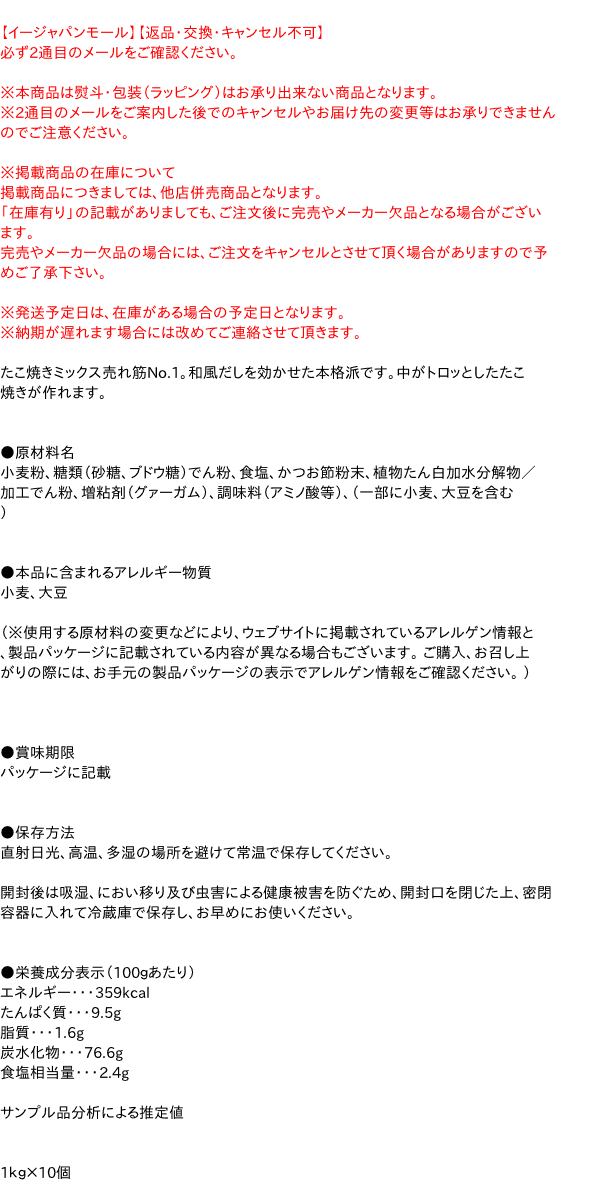 【イージャパンモール】【返品・交換・キャンセル不可】
必ず2通目のメールをご確認ください。

※本商品は熨斗・包装（ラッピング）はお承り出来ない商品となります。
※2通目のメールをご案内した後でのキャンセルやお届け先の変更等はお承りできませんのでご注意ください。

※掲載商品の在庫について
掲載商品につきましては、他店併売商品となります。
「在庫有り」の記載がありましても、ご注文後に完売やメーカー欠品となる場合がございます。
完売やメーカー欠品の場合には、ご注文をキャンセルとさせて頂く場合がありますので予めご了承下さい。

※発送予定日は、在庫がある場合の予定日となります。
※納期が遅れます場合には改めてご連絡させて頂きます。

たこ焼きミックス売れ筋No.1。和風だしを効かせた本格派です。中がトロッとしたたこ焼きが作れます。

●原材料名
小麦粉、糖類（砂糖、ブドウ糖）でん粉、食塩、かつお節粉末、植物たん白加水分解物／加工でん粉、増粘剤（グァーガム）、調味料（アミノ酸等）、（一部に小麦、大豆を含む）

●本品に含まれるアレルギー物質
小麦、大豆

（※使用する原材料の変更などにより、ウェブサイトに掲載されているアレルゲン情報と、製品パッケージに記載されている内容が異なる場合もございます。ご購入、お召し上がりの際には、お手元の製品パッケージの表示でアレルゲン情報をご確認ください。）

●賞味期限
パッケージに記載

●保存方法
直射日光、高温、多湿の場所を避けて常温で保存してください。

開封後は吸湿、におい移り及び虫害による健康被害を防ぐため、開封口を閉じた上、密閉容器に入れて冷蔵庫で保存し、お早めにお使いください。

●栄養成分表示（100gあたり）
エネルギー・・・359kcal
たんぱく質・・・9.5g
脂質・・・1.6g
炭水化物・・・76.6g
食塩相当量・・・2.4g

サンプル品分析による推定値

1kg×10個